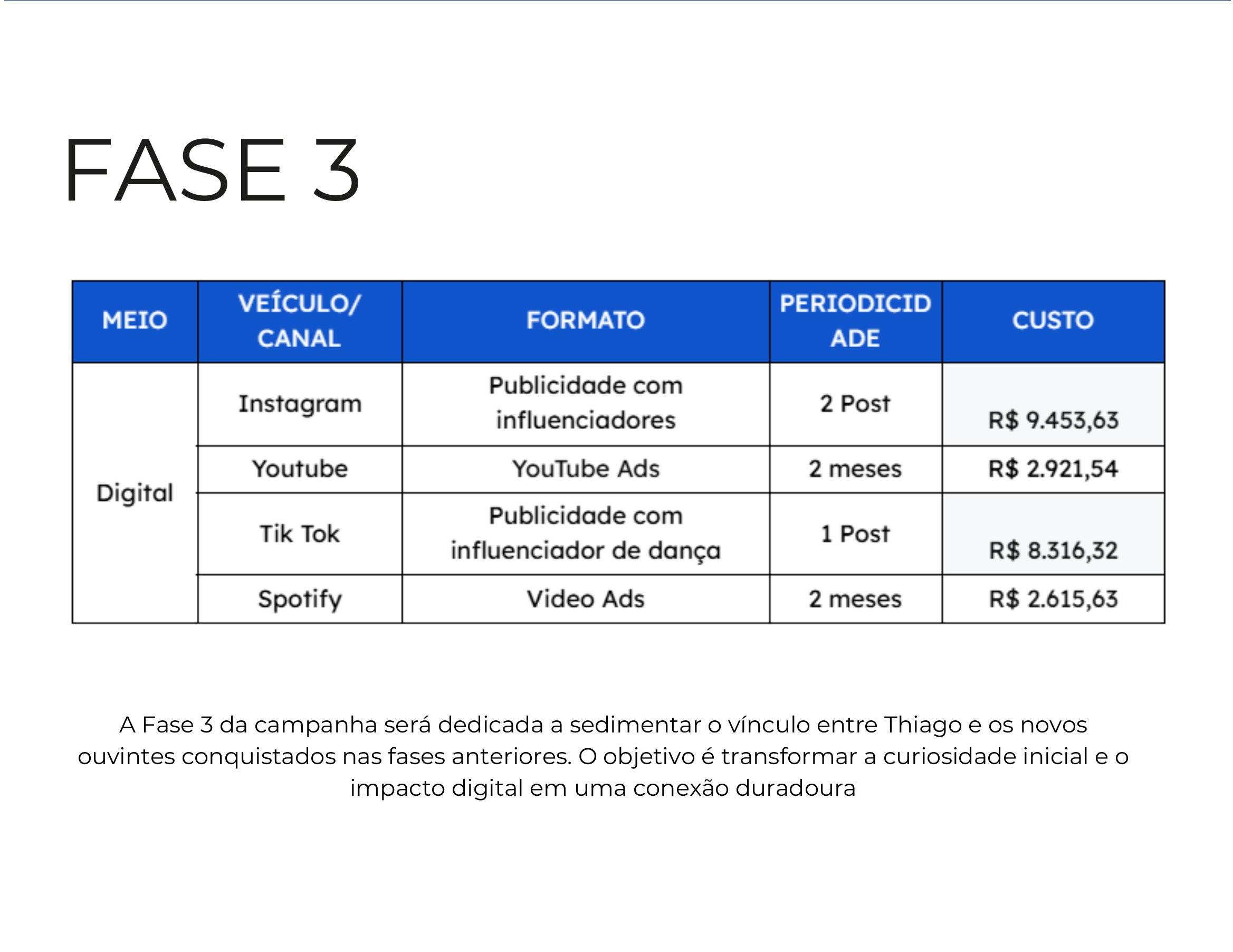 FASE 3

| MEIO | VEÍCULO/ CANAL | FORMATO | PERIODICIDADE | CUSTO |
|---|---|---|---|---|
| Digital | Instagram | Publicidade com influenciadores | 2 Post | R$ 9.453,63 |
|  | Youtube | YouTube Ads | 2 meses | R$ 2.921,54 |
|  | Tik Tok | Publicidade com influenciador de dança | 1 Post | R$ 8.316,32 |
|  | Spotify | Video Ads | 2 meses | R$ 2.615,63 |

A Fase 3 da campanha será dedicada a sedimentar o vínculo entre Thiago e os novos ouvintes conquistados nas fases anteriores. O objetivo é transformar a curiosidade inicial e o impacto digital em uma conexão duradoura